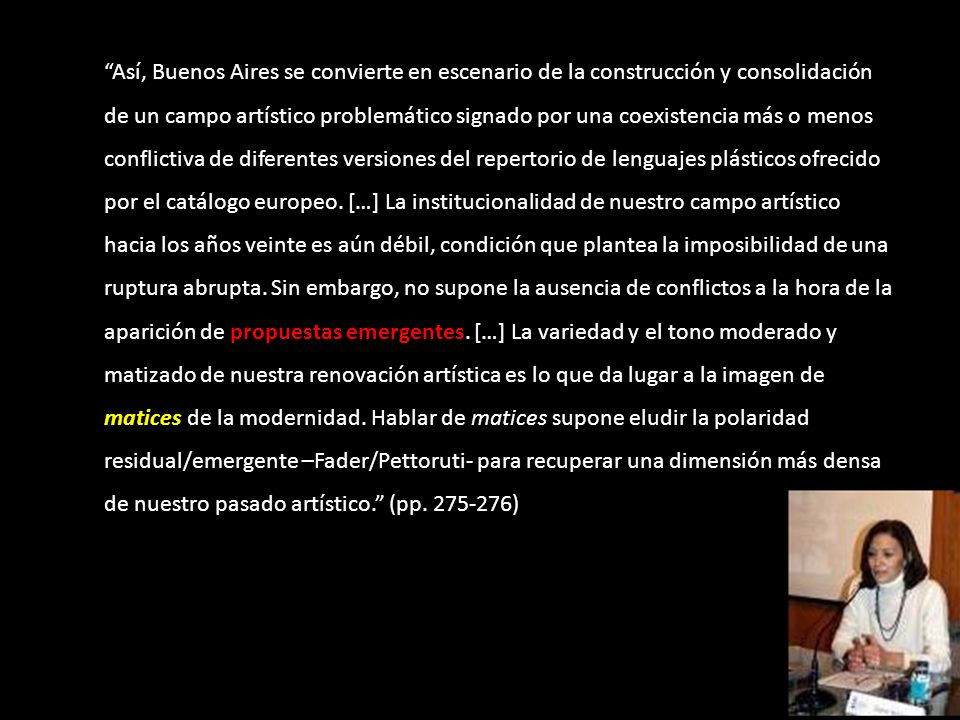 “Así, Buenos Aires se convierte en escenario de la construcción y consolidación de un campo artístico problemático signado por una coexistencia más o menos conflictiva de diferentes versiones del repertorio de lenguajes plásticos ofrecido por el catálogo europeo. […] La institucionalidad de nuestro campo artístico hacia los años veinte es aún débil, condición que plantea la imposibilidad de una ruptura abrupta. Sin embargo, no supone la ausencia de conflictos a la hora de la aparición de propuestas emergentes. […] La variedad y el tono moderado y matizado de nuestra renovación artística es lo que da lugar a la imagen de matices de la modernidad. Hablar de matices supone eludir la polaridad residual/emergente –Fader/Pettoruti- para recuperar una dimensión más densa de nuestro pasado artístico.” (pp. 275-276)